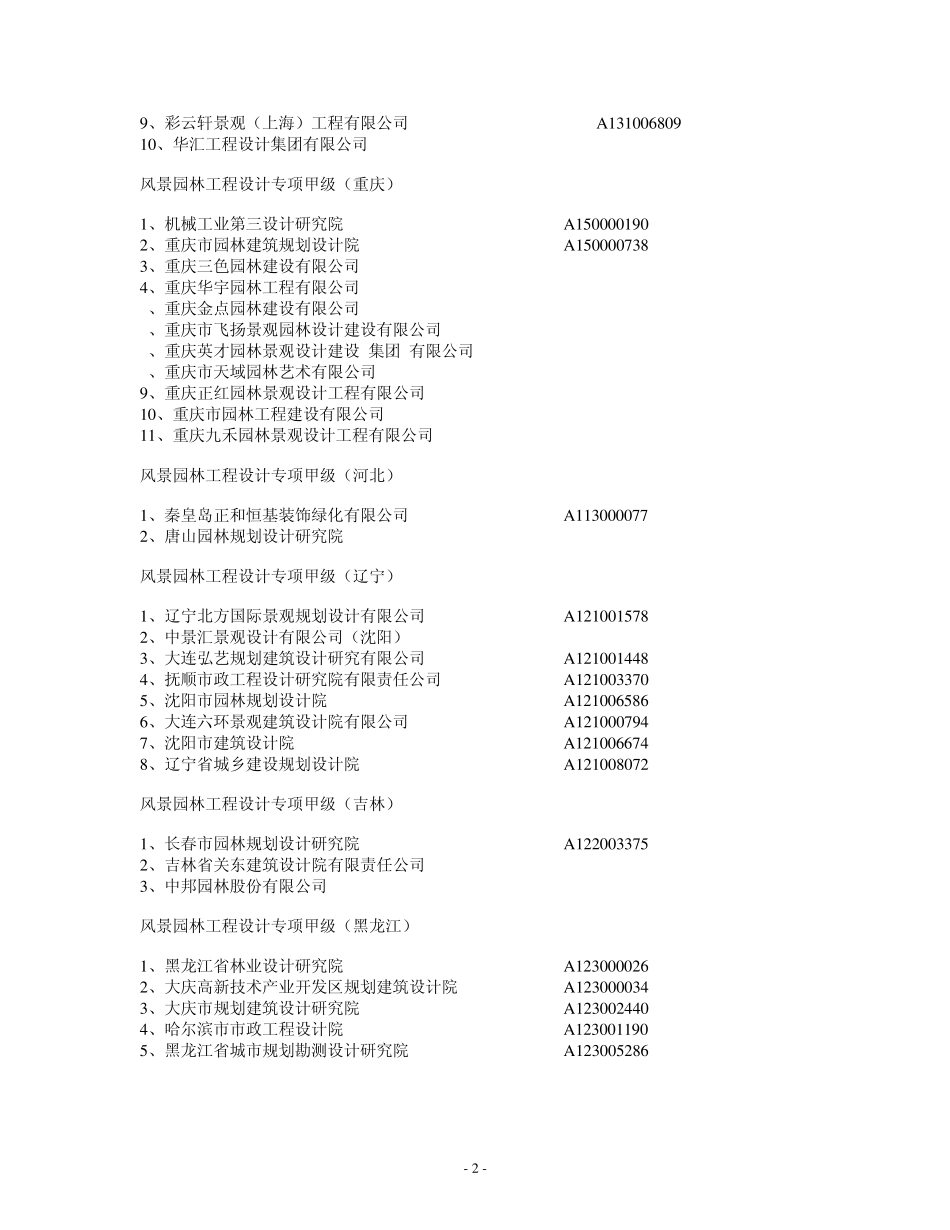 9、彩云轩景观（上海）工程有限公司 A131006809
10、华汇工程设计集团有限公司

风景园林工程设计专项甲级（重庆）

1、机械工业第三设计研究院 A150000190
2、重庆市园林建筑规划设计院 A150000738
3、重庆三色园林建设有限公司
4、重庆华宇园林工程有限公司
、重庆金点园林建设有限公司
、重庆市飞扬景观园林设计建设有限公司
、重庆英才园林景观设计建设 集团 有限公司
、重庆市天域园林艺术有限公司
9、重庆正红园林景观设计工程有限公司
10、重庆市园林工程建设有限公司
11、重庆九禾园林景观设计工程有限公司

风景园林工程设计专项甲级（河北）

1、秦皇岛正和恒基装饰绿化有限公司 A113000077
2、唐山园林规划设计研究院

风景园林工程设计专项甲级（辽宁）

1、辽宁北方国际景观规划设计有限公司 A121001578
2、中景汇景观设计有限公司（沈阳）
3、大连弘艺规划建筑设计研究有限公司 A121001448
4、抚顺市政工程设计研究院有限责任公司 A121003370
5、沈阳市园林规划设计院 A121006586
6、大连六环景观建筑设计院有限公司 A121000794
7、沈阳市建筑设计院 A121006674
8、辽宁省城乡建设规划设计院 A121008072

风景园林工程设计专项甲级（吉林）

1、长春市园林规划设计研究院 A122003375
2、吉林省关东建筑设计院有限责任公司
3、中邦园林股份有限公司

风景园林工程设计专项甲级（黑龙江）

1、黑龙江省林业设计研究院 A123000026
2、大庆高新技术产业开发区规划建筑设计院 A123000034
3、大庆市规划建筑设计研究院 A123002440
4、哈尔滨市市政工程设计院 A123001190
5、黑龙江省城市规划勘测设计研究院 A123005286

- 2 -